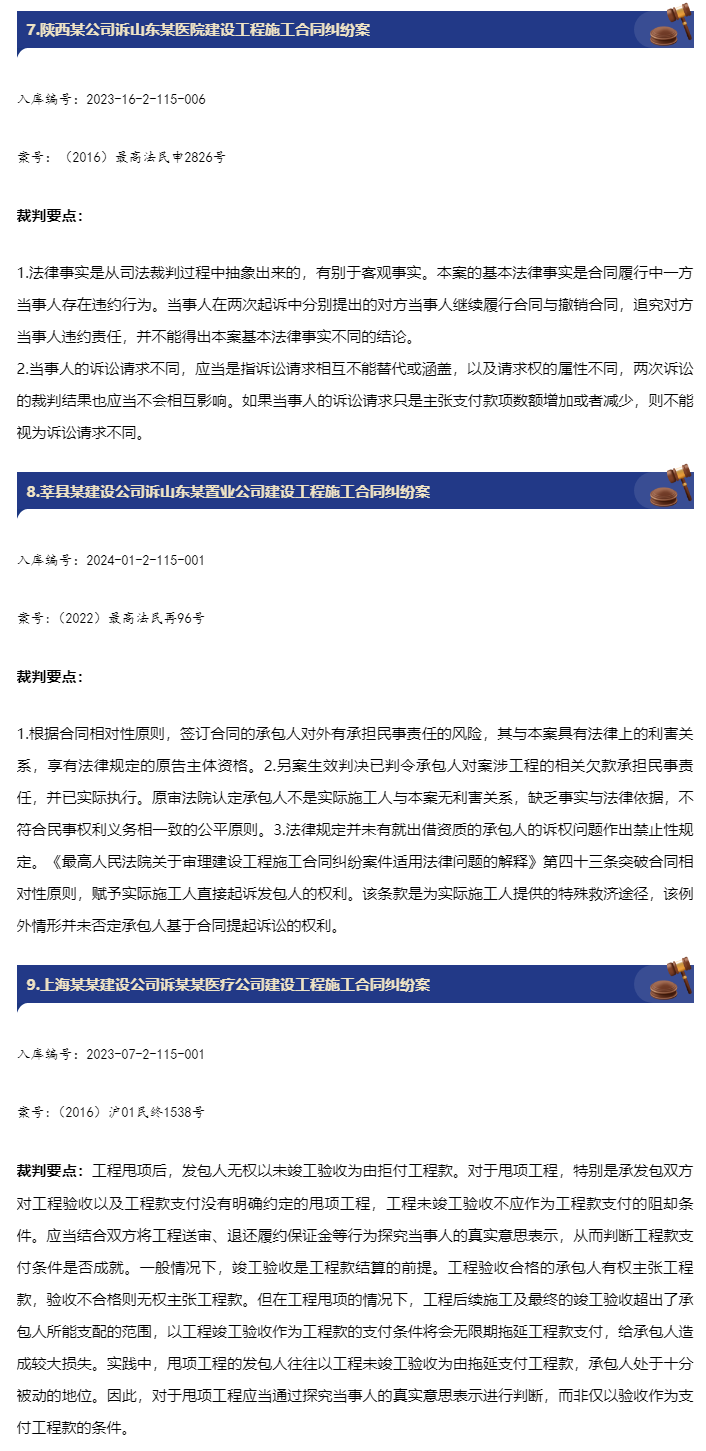 7.陕西某公司诉山东某医院建设工程施工合同纠纷案

入库编号：2023-16-2-115-006

案号：（2016）最高法民申2826号

裁判要点：

1.法律事实是从司法裁判过程中抽象出来的，有别于客观事实。本案的基本法律事实是合同履行中一方当事人存在违约行为。当事人在两次起诉中分别提出的对方当事人继续履行合同与撤销合同，追究对方当事人违约责任，并不能得出本案基本法律事实不同的结论。
2.当事人的诉讼请求不同，应当是指诉讼请求相互不能替代或涵盖，以及请求权的属性不同，两次诉讼的裁判结果也应当不会相互影响。如果当事人的诉讼请求只是主张支付款项数额增加或者减少，则不能视为诉讼请求不同。

8.莘县某建设公司诉山东某置业公司建设工程施工合同纠纷案

入库编号：2024-01-2-115-001

案号：（2022）最高法民再96号

裁判要点：

1.根据合同相对性原则，签订合同的承包人对外有承担民事责任的风险，其与本案具有法律上的利害关系，享有法律规定的原告主体资格。2.另案生效判决已判令承包人对案涉工程的相关欠款承担民事责任，并已实际执行。原审法院认定承包人不是实际施工人与本案无利害关系，缺乏事实与法律依据，不符合民事权利义务相一致的公平原则。3.法律规定并未有就出借资质的承包人的诉权问题作出禁止性规定。《最高人民法院关于审理建设工程施工合同纠纷案件适用法律问题的解释》第四十三条突破合同相对性原则，赋予实际施工人直接起诉发包人的权利。该条款是为实际施工人提供的特殊救济途径，该例外情形并未否定承包人基于合同提起诉讼的权利。

9.上海某某建设公司诉某某医疗公司建设工程施工合同纠纷案

入库编号：2023-07-2-115-001

案号：（2016）沪01民终1538号

裁判要点：工程甩项后，发包人无权以未竣工验收为由拒付工程款。对于甩项工程，特别是承发包双方对工程验收以及工程款支付没有明确约定的甩项工程，工程未竣工验收不应作为工程款支付的阻却条件。应当结合双方将工程送审、退还履约保证金等行为探究当事人的真实意思表示，从而判断工程款支付条件是否成就。一般情况下，竣工验收是工程款结算的前提。工程验收合格的承包人有权主张工程款，验收不合格则无权主张工程款。但在工程甩项的情况下，工程后续施工及最终的竣工验收超出了承包人所能支配的范围，以工程竣工验收作为工程款的支付条件将会无限期拖延工程款支付，给承包人造成较大损失。实践中，甩项工程的发包人往往以工程未竣工验收为由拖延支付工程款，承包人处于十分被动的地位。因此，对于甩项工程应当通过探究当事人的真实意思表示进行判断，而非仅以验收作为支付工程款的条件。